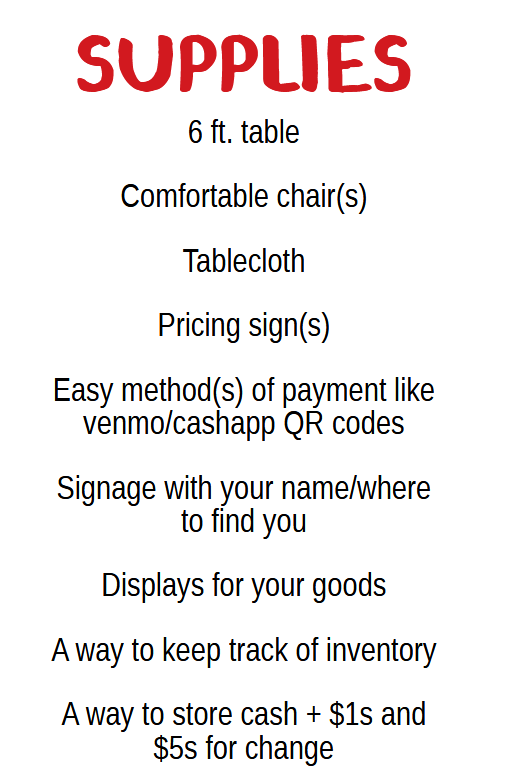 SUPPLIES

6 ft. table

Comfortable chair(s)

Tablecloth

Pricing sign(s)

Easy method(s) of payment like venmo/cashapp QR codes

Signage with your name/where to find you

Displays for your goods

A way to keep track of inventory

A way to store cash + $1s and $5s for change